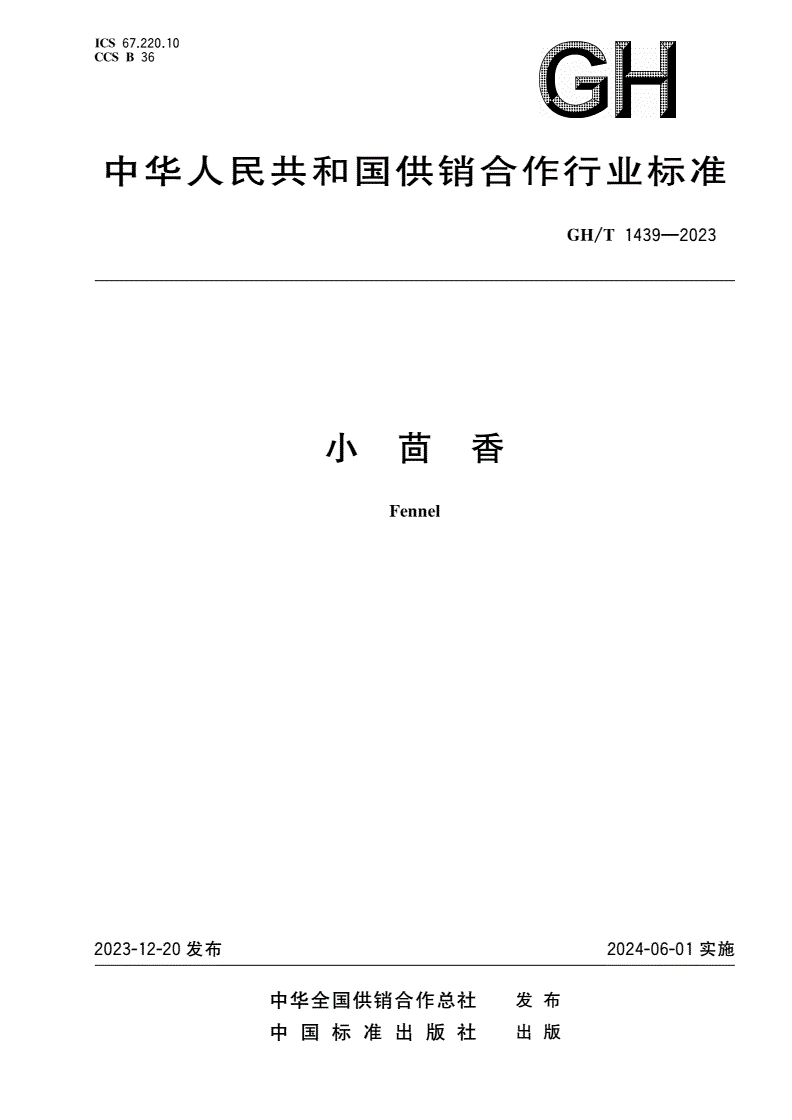 ICS 67.220.10
CCS B 36

GH

中华人民共和国供销合作行业标准

GH/T 1439—2023

小 茴 香

Fennel

2023-12-20 发布

2024-06-01 实施

中华全国供销合作总社 发布
中国标准出版社 出版